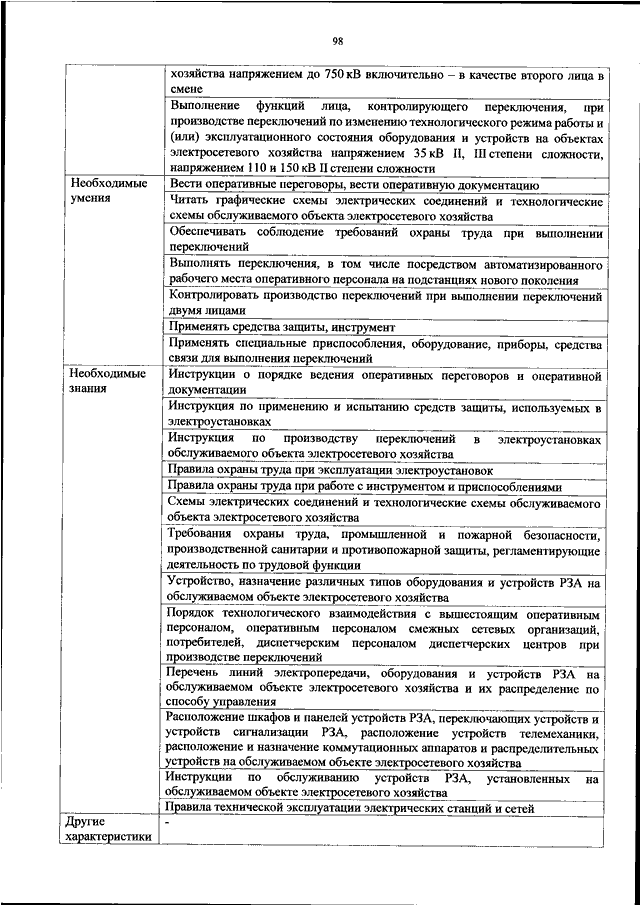 98

| | |
|---|---|
| | хозяйства напряжением до 750 кВ включительно – в качестве второго лица в смене |
| | Выполнение функций лица, контролирующего переключения, при производстве переключений по изменению технологического режима работы и (или) эксплуатационного состояния оборудования и устройств на объектах электросетевого хозяйства напряжением 35 кВ II, III степени сложности, напряжением 110 и 150 кВ II степени сложности |
| Необходимые умения | Вести оперативные переговоры, вести оперативную документацию |
| | Читать графические схемы электрических соединений и технологические схемы обслуживаемого объекта электросетевого хозяйства |
| | Обеспечивать соблюдение требований охраны труда при выполнении переключений |
| | Выполнять переключения, в том числе посредством автоматизированного рабочего места оперативного персонала на подстанциях нового поколения |
| | Контролировать производство переключений при выполнении переключений двумя лицами |
| | Применять средства защиты, инструмент |
| | Применять специальные приспособления, оборудование, приборы, средства связи для выполнения переключений |
| Необходимые знания | Инструкции о порядке ведения оперативных переговоров и оперативной документации |
| | Инструкция по применению и испытанию средств защиты, используемых в электроустановках |
| | Инструкция по производству переключений в электроустановках обслуживаемого объекта электросетевого хозяйства |
| | Правила охраны труда при эксплуатации электроустановок |
| | Правила охраны труда при работе с инструментом и приспособлениями |
| | Схемы электрических соединений и технологические схемы обслуживаемого объекта электросетевого хозяйства |
| | Требования охраны труда, промышленной и пожарной безопасности, производственной санитарии и противопожарной защиты, регламентирующие деятельность по трудовой функции |
| | Устройство, назначение различных типов оборудования и устройств РЗА на обслуживаемом объекте электросетевого хозяйства |
| | Порядок технологического взаимодействия с вышестоящим оперативным персоналом, оперативным персоналом смежных сетевых организаций, потребителей, диспетчерским персоналом диспетчерских центров при производстве переключений |
| | Перечень линий электропередачи, оборудования и устройств РЗА на обслуживаемом объекте электросетевого хозяйства и их распределение по способу управления |
| | Расположение шкафов и панелей устройств РЗА, переключающих устройств и устройств сигнализации РЗА, расположение устройств телемеханики, расположение и назначение коммутационных аппаратов и распределительных устройств на обслуживаемом объекте электросетевого хозяйства |
| | Инструкции по обслуживанию устройств РЗА, установленных на обслуживаемом объекте электросетевого хозяйства |
| | Правила технической эксплуатации электрических станций и сетей |
| Другие характеристики | - |